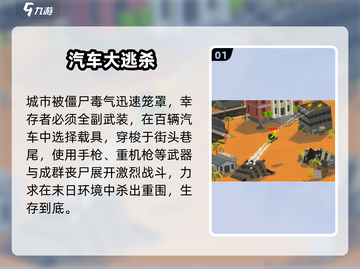 九游

汽车大逃杀

城市被僵尸毒气迅速笼罩，幸存者必须全副武装，在百辆汽车中选择载具，穿梭于街头巷尾，使用手枪、重机枪等武器与成群丧尸展开激烈战斗，力求在末日环境中杀出重围，生存到底。

01